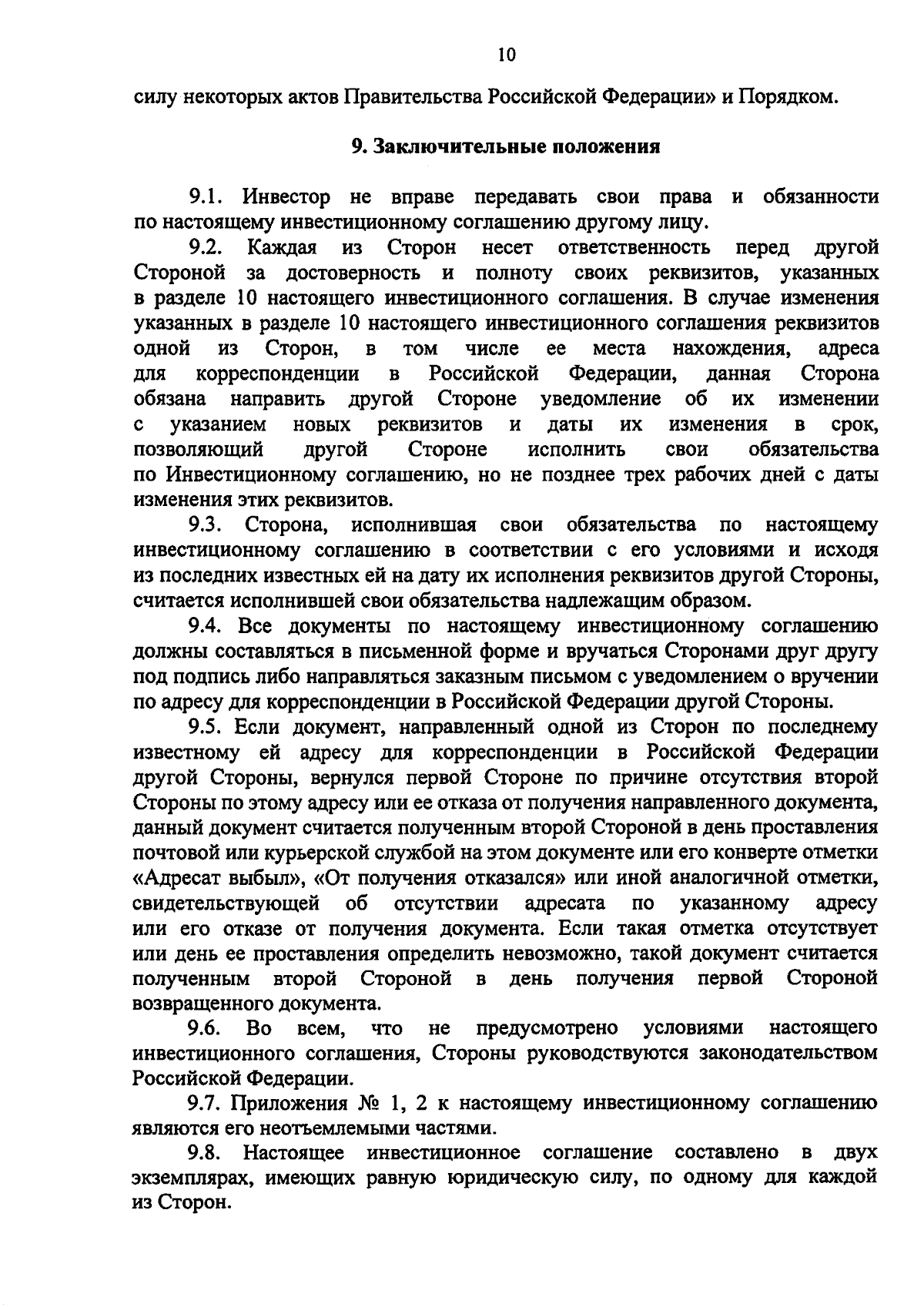 10

силу некоторых актов Правительства Российской Федерации» и Порядком.

9. Заключительные положения

9.1. Инвестор не вправе передавать свои права и обязанности по настоящему инвестиционному соглашению другому лицу.

9.2. Каждая из Сторон несет ответственность перед другой Стороной за достоверность и полноту своих реквизитов, указанных в разделе 10 настоящего инвестиционного соглашения. В случае изменения указанных в разделе 10 настоящего инвестиционного соглашения реквизитов одной из Сторон, в том числе ее места нахождения, адреса для корреспонденции в Российской Федерации, данная Сторона обязана направить другой Стороне уведомление об их изменении с указанием новых реквизитов и даты их изменения в срок, позволяющий другой Стороне исполнить свои обязательства по Инвестиционному соглашению, но не позднее трех рабочих дней с даты изменения этих реквизитов.

9.3. Сторона, исполнившая свои обязательства по настоящему инвестиционному соглашению в соответствии с его условиями и исходя из последних известных ей на дату их исполнения реквизитов другой Стороны, считается исполнившей свои обязательства надлежащим образом.

9.4. Все документы по настоящему инвестиционному соглашению должны составляться в письменной форме и вручаться Сторонами друг другу под подпись либо направляться заказным письмом с уведомлением о вручении по адресу для корреспонденции в Российской Федерации другой Стороны.

9.5. Если документ, направленный одной из Сторон по последнему известному ей адресу для корреспонденции в Российской Федерации другой Стороны, вернулся первой Стороне по причине отсутствия второй Стороны по этому адресу или ее отказа от получения направленного документа, данный документ считается полученным второй Стороной в день проставления почтовой или курьерской службой на этом документе или его конверте отметки «Адресат выбыл», «От получения отказался» или иной аналогичной отметки, свидетельствующей об отсутствии адресата по указанному адресу или его отказе от получения документа. Если такая отметка отсутствует или день ее проставления определить невозможно, такой документ считается полученным второй Стороной в день получения первой Стороной возвращенного документа.

9.6. Во всем, что не предусмотрено условиями настоящего инвестиционного соглашения, Стороны руководствуются законодательством Российской Федерации.

9.7. Приложения № 1, 2 к настоящему инвестиционному соглашению являются его неотъемлемыми частями.

9.8. Настоящее инвестиционное соглашение составлено в двух экземплярах, имеющих равную юридическую силу, по одному для каждой из Сторон.